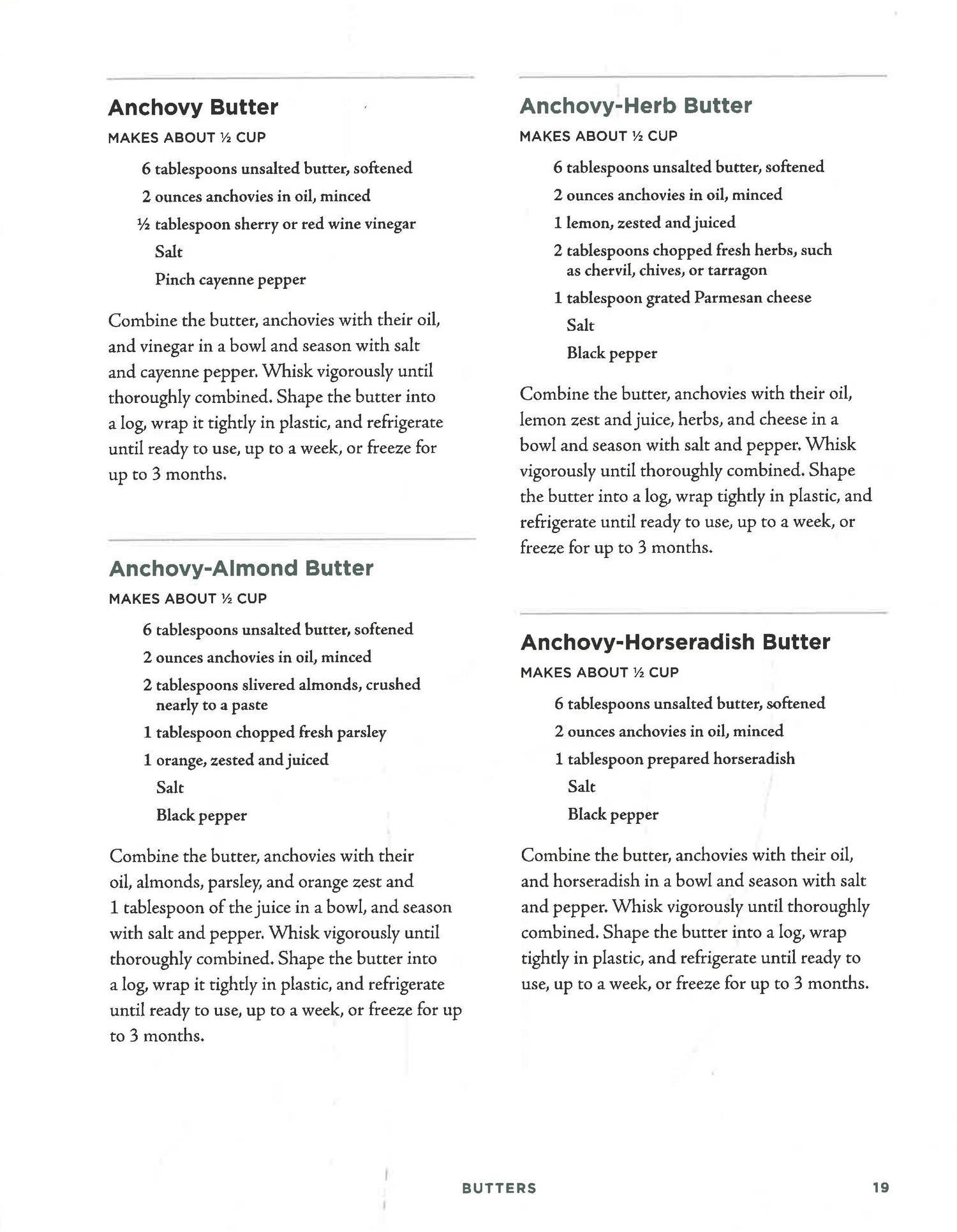 Anchovy Butter

MAKES ABOUT ½ CUP

6 tablespoons unsalted butter, softened
2 ounces anchovies in oil, minced
½ tablespoon sherry or red wine vinegar
Salt
Pinch cayenne pepper

Combine the butter, anchovies with their oil, and vinegar in a bowl and season with salt and cayenne pepper. Whisk vigorously until thoroughly combined. Shape the butter into a log, wrap it tightly in plastic, and refrigerate until ready to use, up to a week, or freeze for up to 3 months.

Anchovy-Almond Butter

MAKES ABOUT ½ CUP

6 tablespoons unsalted butter, softened
2 ounces anchovies in oil, minced
2 tablespoons slivered almonds, crushed nearly to a paste
1 tablespoon chopped fresh parsley
1 orange, zested and juiced
Salt
Black pepper

Combine the butter, anchovies with their oil, almonds, parsley, and orange zest and 1 tablespoon of the juice in a bowl, and season with salt and pepper. Whisk vigorously until thoroughly combined. Shape the butter into a log, wrap it tightly in plastic, and refrigerate until ready to use, up to a week, or freeze for up to 3 months.

Anchovy-Herb Butter

MAKES ABOUT ½ CUP

6 tablespoons unsalted butter, softened
2 ounces anchovies in oil, minced
1 lemon, zested and juiced
2 tablespoons chopped fresh herbs, such as chervil, chives, or tarragon
1 tablespoon grated Parmesan cheese
Salt
Black pepper

Combine the butter, anchovies with their oil, lemon zest and juice, herbs, and cheese in a bowl and season with salt and pepper. Whisk vigorously until thoroughly combined. Shape the butter into a log, wrap tightly in plastic, and refrigerate until ready to use, up to a week, or freeze for up to 3 months.

Anchovy-Horseradish Butter

MAKES ABOUT ½ CUP

6 tablespoons unsalted butter, softened
2 ounces anchovies in oil, minced
1 tablespoon prepared horseradish
Salt
Black pepper

Combine the butter, anchovies with their oil, and horseradish in a bowl and season with salt and pepper. Whisk vigorously until thoroughly combined. Shape the butter into a log, wrap tightly in plastic, and refrigerate until ready to use, up to a week, or freeze for up to 3 months.

BUTTERS 19